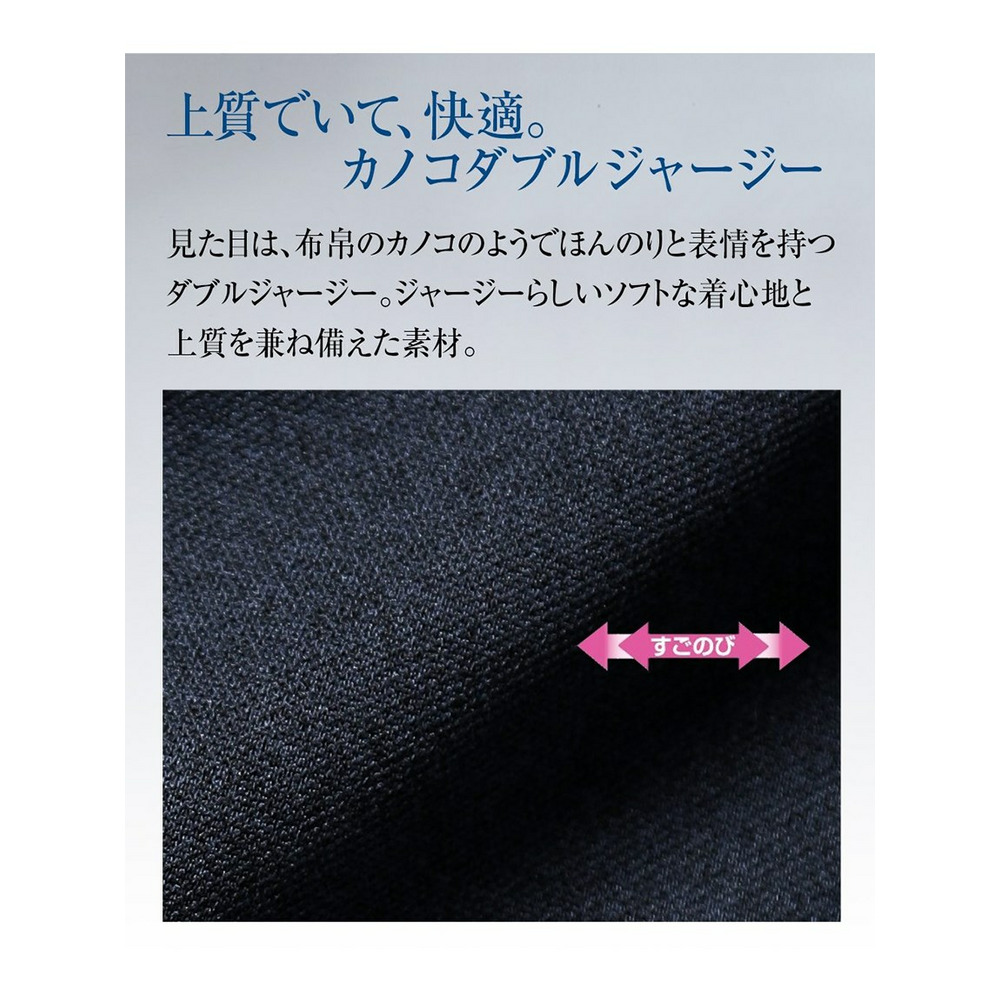 上質でいて、快適。
カノコダブルジャージー

見た目は、布帛のカノコのようでほんのりと表情を持つダブルジャージー。ジャージーらしいソフトな着心地と上質を兼ね備えた素材。

すごのび